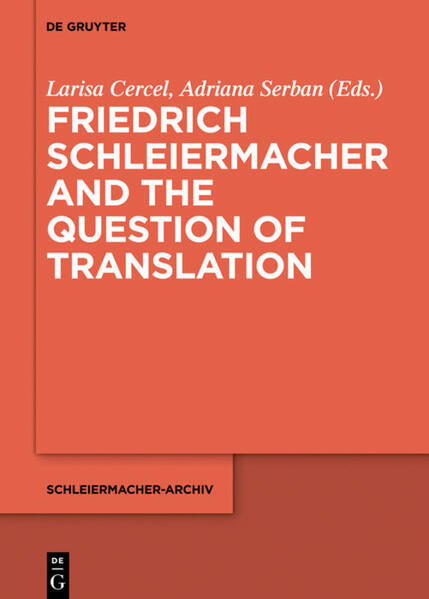 DE GRUYTER

Larisa Cercel, Adriana Serban (Eds.)

FRIEDRICH SCHLEIERMACHER AND THE QUESTION OF TRANSLATION

SCHLEIERMACHER-ARCHIV

DE G